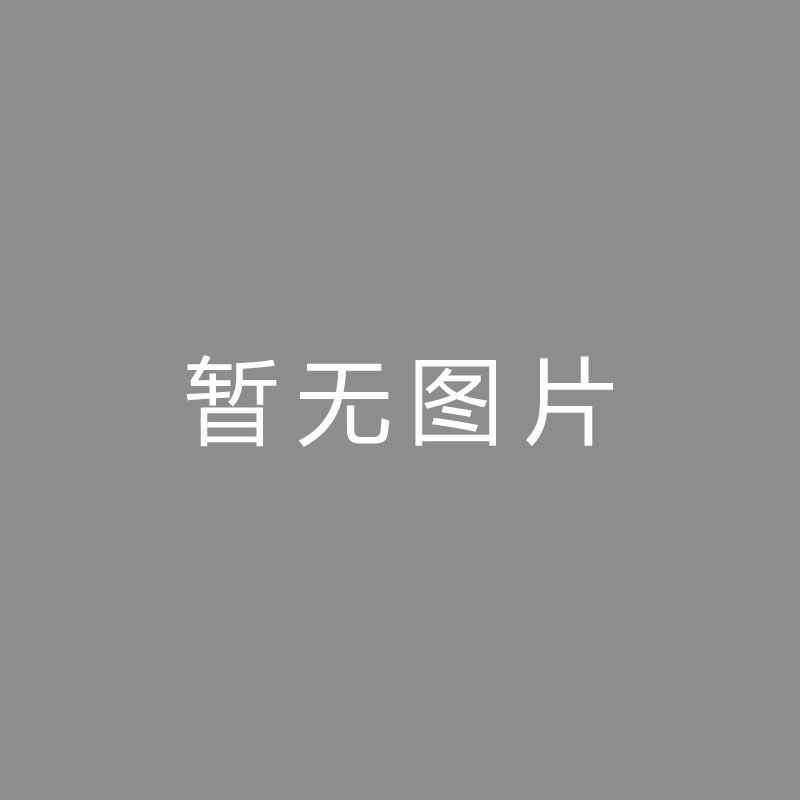 暂无图片